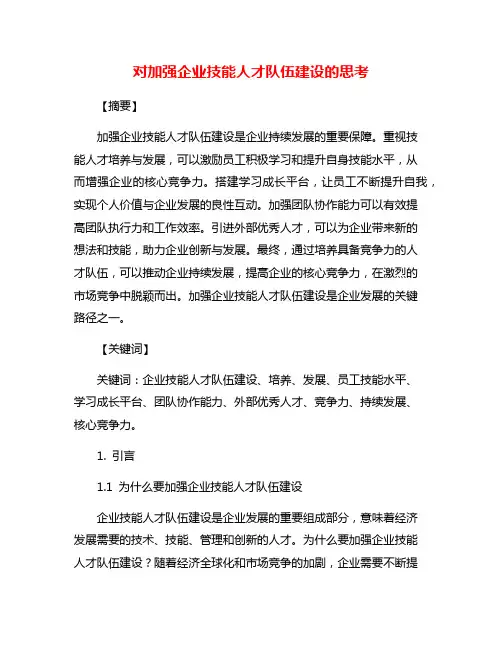 对加强企业技能人才队伍建设的思考

【摘要】

加强企业技能人才队伍建设是企业持续发展的重要保障。重视技能人才培养与发展，可以激励员工积极学习和提升自身技能水平，从而增强企业的核心竞争力。搭建学习成长平台，让员工不断提升自我，实现个人价值与企业发展的良性互动。加强团队协作能力可以有效提高团队执行力和工作效率。引进外部优秀人才，可以为企业带来新的想法和技能，助力企业创新与发展。最终，通过培养具备竞争力的人才队伍，可以推动企业持续发展，提高企业的核心竞争力，在激烈的市场竞争中脱颖而出。加强企业技能人才队伍建设是企业发展的关键路径之一。

【关键词】

关键词：企业技能人才队伍建设、培养、发展、员工技能水平、学习成长平台、团队协作能力、外部优秀人才、竞争力、持续发展、核心竞争力。

1. 引言

1.1 为什么要加强企业技能人才队伍建设

企业技能人才队伍建设是企业发展的重要组成部分，意味着经济发展需要的技术、技能、管理和创新的人才。为什么要加强企业技能人才队伍建设？随着经济全球化和市场竞争的加剧，企业需要不断提